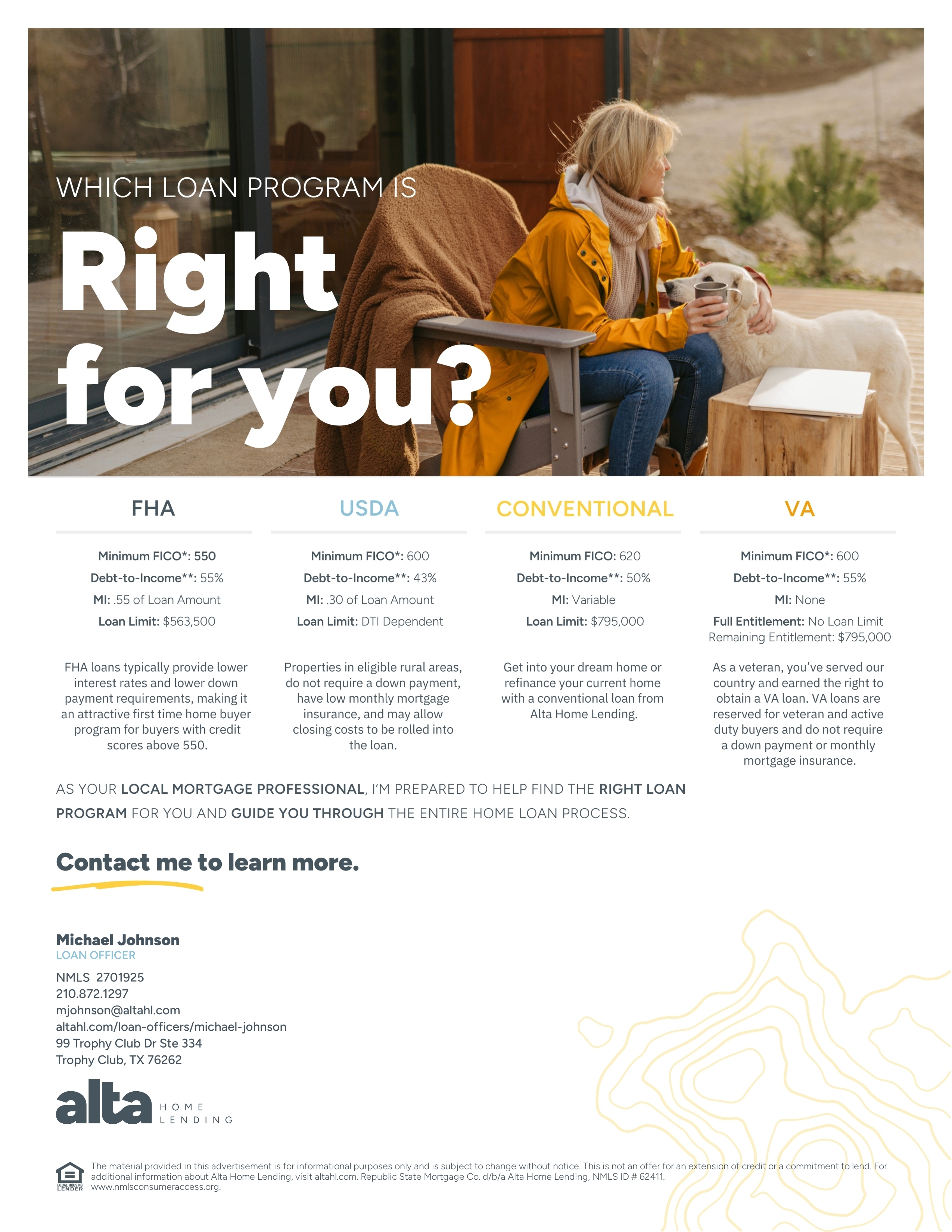 WHICH LOAN PROGRAM IS

Right for you?

FHA

Minimum FICO*: 550
Debt-to-Income**: 55%
MI: .55 of Loan Amount
Loan Limit: $563,500

FHA loans typically provide lower interest rates and lower down payment requirements, making it an attractive first time home buyer program for buyers with credit scores above 550.

USDA

Minimum FICO*: 600
Debt-to-Income**: 43%
MI: .30 of Loan Amount
Loan Limit: DTI Dependent

Properties in eligible rural areas, do not require a down payment, have low monthly mortgage insurance, and may allow closing costs to be rolled into the loan.

CONVENTIONAL

Minimum FICO: 620
Debt-to-Income**: 50%
MI: Variable
Loan Limit: $795,000

Get into your dream home or refinance your current home with a conventional loan from Alta Home Lending.

VA

Minimum FICO*: 600
Debt-to-Income**: 55%
MI: None
Full Entitlement: No Loan Limit
Remaining Entitlement: $795,000

As a veteran, you've served our country and earned the right to obtain a VA loan. VA loans are reserved for veteran and active duty buyers and do not require a down payment or monthly mortgage insurance.

AS YOUR LOCAL MORTGAGE PROFESSIONAL, I'M PREPARED TO HELP FIND THE RIGHT LOAN PROGRAM FOR YOU AND GUIDE YOU THROUGH THE ENTIRE HOME LOAN PROCESS.

Contact me to learn more.

Michael Johnson
LOAN OFFICER
NMLS 2701925
210.872.1297
mjohnson@altahl.com
altahl.com/loan-officers/michael-johnson
99 Trophy Club Dr Ste 334
Trophy Club, TX 76262

alta HOME LENDING

EQUAL HOUSING LENDER

The material provided in this advertisement is for informational purposes only and is subject to change without notice. This is not an offer for an extension of credit or a commitment to lend. For additional information about Alta Home Lending, visit altahl.com. Republic State Mortgage Co. d/b/a Alta Home Lending, NMLS ID # 62411. www.nmlsconsumeraccess.org.